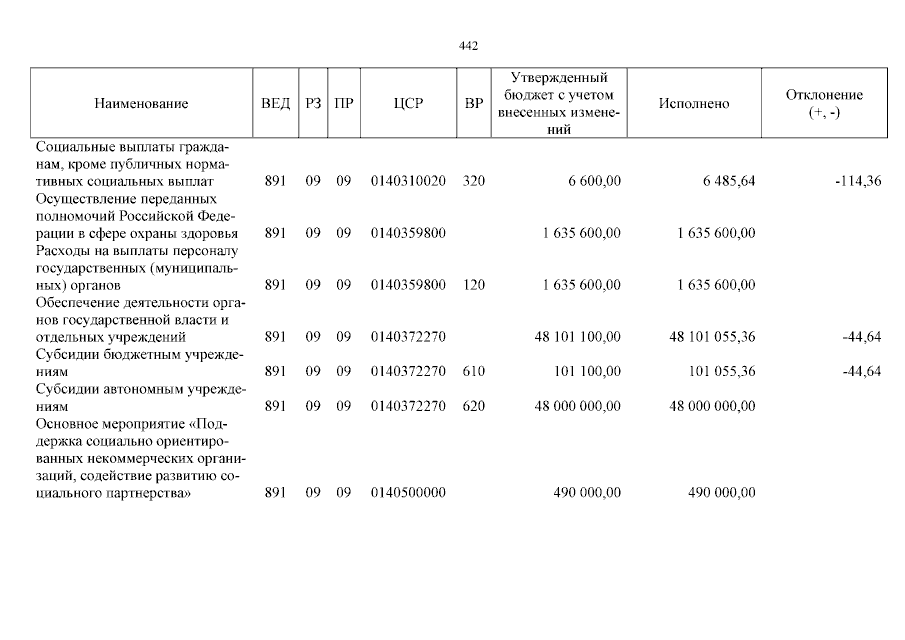 442

| Наименование | ВЕД | РЗ | ПР | ЦСР | ВР | Утвержденный бюджет с учетом внесенных изменений | Исполнено | Отклонение (+, -) |
|---|---|---|---|---|---|---|---|---|
| Социальные выплаты гражданам, кроме публичных нормативных социальных выплат | 891 | 09 | 09 | 0140310020 | 320 | 6 600,00 | 6 485,64 | -114,36 |
| Осуществление переданных полномочий Российской Федерации в сфере охраны здоровья | 891 | 09 | 09 | 0140359800 | | 1 635 600,00 | 1 635 600,00 | |
| Расходы на выплаты персоналу государственных (муниципальных) органов | 891 | 09 | 09 | 0140359800 | 120 | 1 635 600,00 | 1 635 600,00 | |
| Обеспечение деятельности органов государственной власти и отдельных учреждений | 891 | 09 | 09 | 0140372270 | | 48 101 100,00 | 48 101 055,36 | -44,64 |
| Субсидии бюджетным учреждениям | 891 | 09 | 09 | 0140372270 | 610 | 101 100,00 | 101 055,36 | -44,64 |
| Субсидии автономным учреждениям | 891 | 09 | 09 | 0140372270 | 620 | 48 000 000,00 | 48 000 000,00 | |
| Основное мероприятие «Поддержка социально ориентированных некоммерческих организаций, содействие развитию социального партнерства» | 891 | 09 | 09 | 0140500000 | | 490 000,00 | 490 000,00 | |